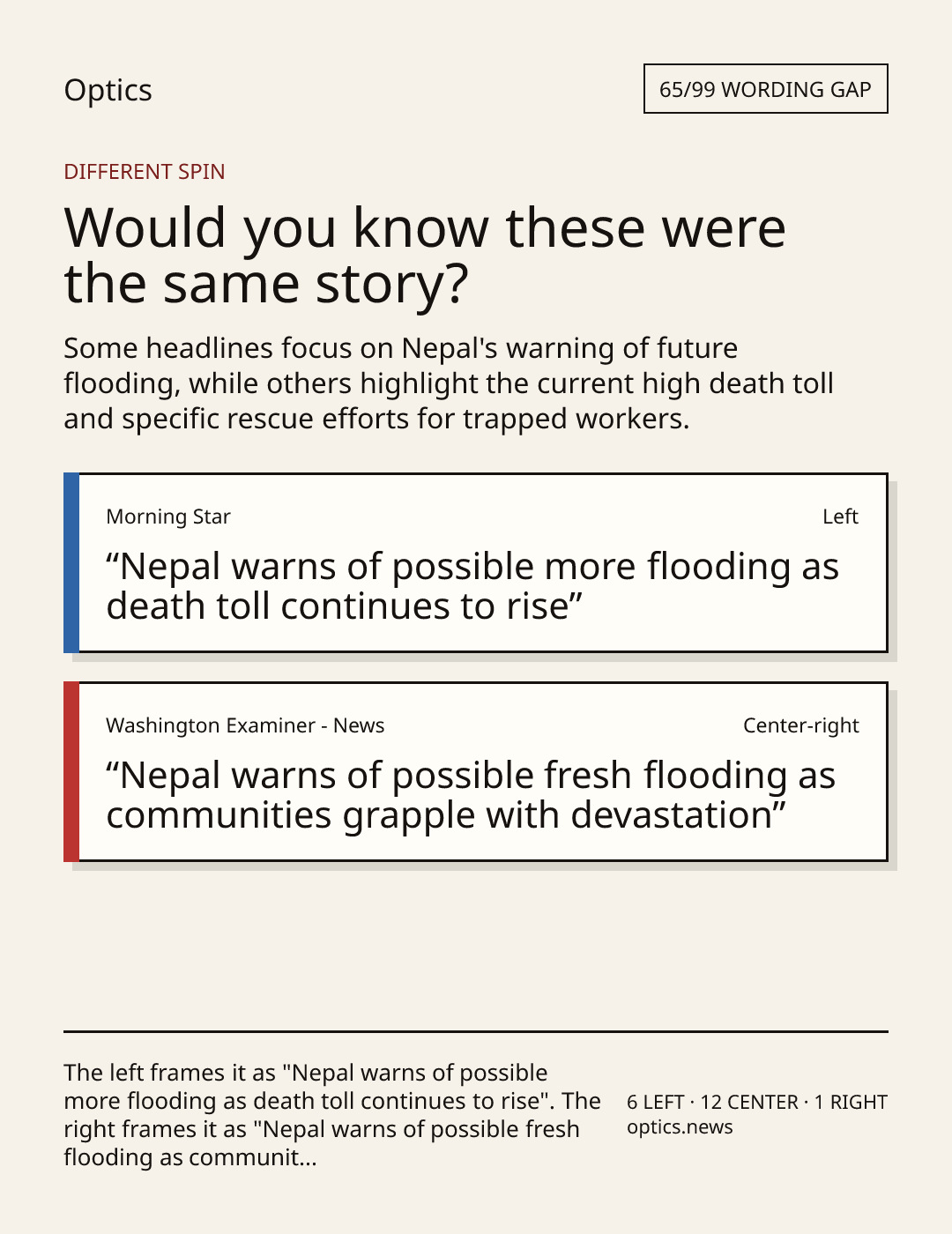 Optics

65/99 WORDING GAP

DIFFERENT SPIN

Would you know these were the same story?

Some headlines focus on Nepal's warning of future flooding, while others highlight the current high death toll and specific rescue efforts for trapped workers.

Morning Star

Left

“Nepal warns of possible more flooding as death toll continues to rise”

Washington Examiner - News

Center-right

“Nepal warns of possible fresh flooding as communities grapple with devastation”

The left frames it as "Nepal warns of possible more flooding as death toll continues to rise". The right frames it as "Nepal warns of possible fresh flooding as communit...

6 LEFT · 12 CENTER · 1 RIGHT
optics.news